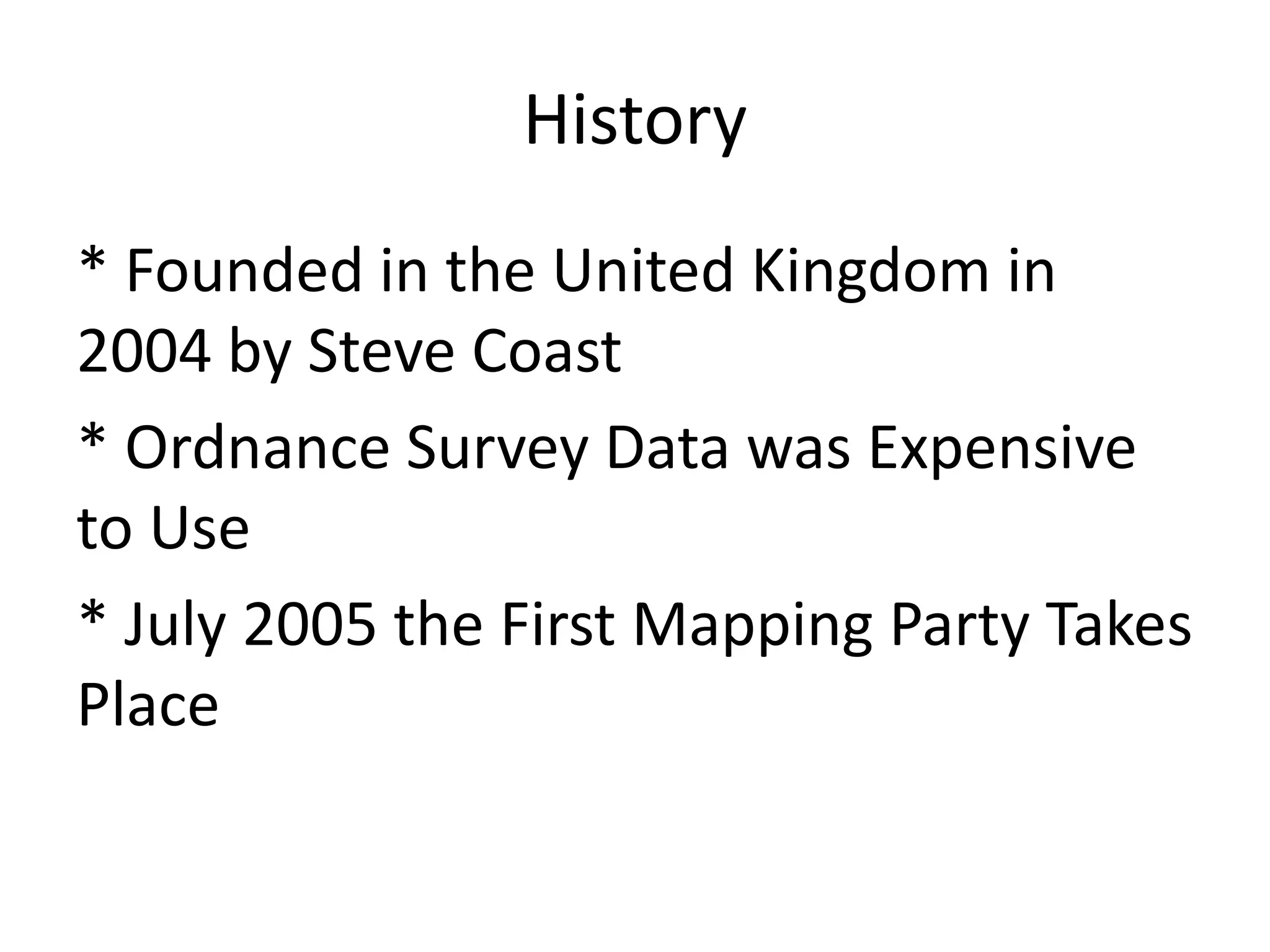 History

* Founded in the United Kingdom in 2004 by Steve Coast

* Ordnance Survey Data was Expensive to Use

* July 2005 the First Mapping Party Takes Place